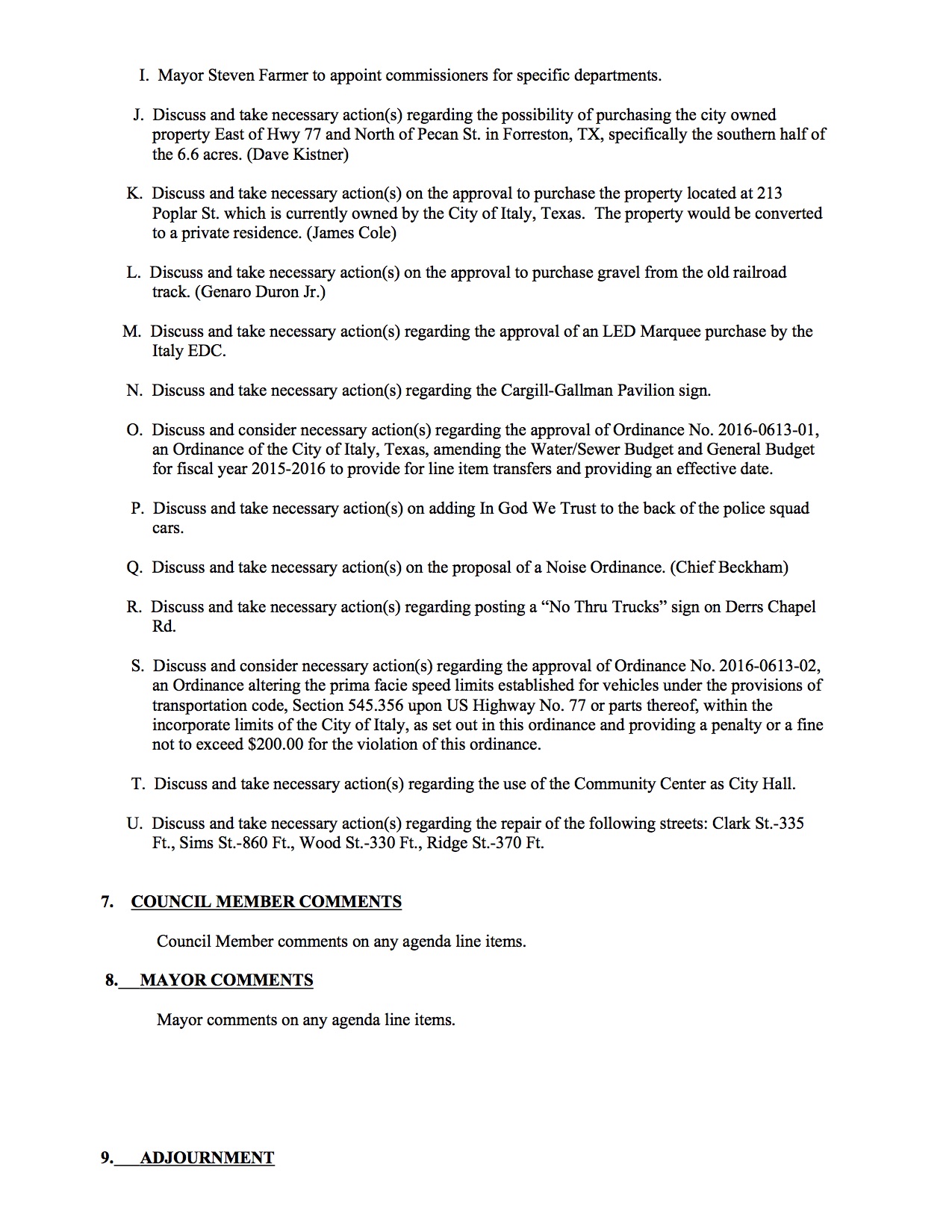 I. Mayor Steven Farmer to appoint commissioners for specific departments.

J. Discuss and take necessary action(s) regarding the possibility of purchasing the city owned property East of Hwy 77 and North of Pecan St. in Forreston, TX, specifically the southern half of the 6.6 acres. (Dave Kistner)

K. Discuss and take necessary action(s) on the approval to purchase the property located at 213 Poplar St. which is currently owned by the City of Italy, Texas. The property would be converted to a private residence. (James Cole)

L. Discuss and take necessary action(s) on the approval to purchase gravel from the old railroad track. (Genaro Duron Jr.)

M. Discuss and take necessary action(s) regarding the approval of an LED Marquee purchase by the Italy EDC.

N. Discuss and take necessary action(s) regarding the Cargill-Gallman Pavilion sign.

O. Discuss and consider necessary action(s) regarding the approval of Ordinance No. 2016-0613-01, an Ordinance of the City of Italy, Texas, amending the Water/Sewer Budget and General Budget for fiscal year 2015-2016 to provide for line item transfers and providing an effective date.

P. Discuss and take necessary action(s) on adding In God We Trust to the back of the police squad cars.

Q. Discuss and take necessary action(s) on the proposal of a Noise Ordinance. (Chief Beckham)

R. Discuss and take necessary action(s) regarding posting a “No Thru Trucks” sign on Derrs Chapel Rd.

S. Discuss and consider necessary action(s) regarding the approval of Ordinance No. 2016-0613-02, an Ordinance altering the prima facie speed limits established for vehicles under the provisions of transportation code, Section 545.356 upon US Highway No. 77 or parts thereof, within the incorporate limits of the City of Italy, as set out in this ordinance and providing a penalty or a fine not to exceed $200.00 for the violation of this ordinance.

T. Discuss and take necessary action(s) regarding the use of the Community Center as City Hall.

U. Discuss and take necessary action(s) regarding the repair of the following streets: Clark St.-335 Ft., Sims St.-860 Ft., Wood St.-330 Ft., Ridge St.-370 Ft.

7. COUNCIL MEMBER COMMENTS

Council Member comments on any agenda line items.

8. MAYOR COMMENTS

Mayor comments on any agenda line items.

9. ADJOURNMENT